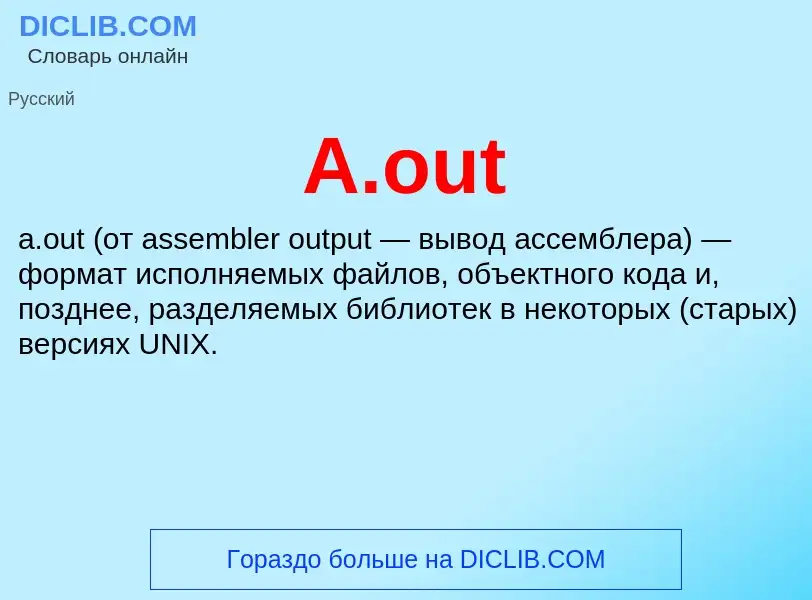 DICLIB.COM
Словарь онлайн

Русский

A.out

a.out (от assembler output — вывод ассемблера) — формат исполняемых файлов, объектного кода и, позднее, разделяемых библиотек в некоторых (старых) версиях UNIX.

Гораздо больше на DICLIB.COM